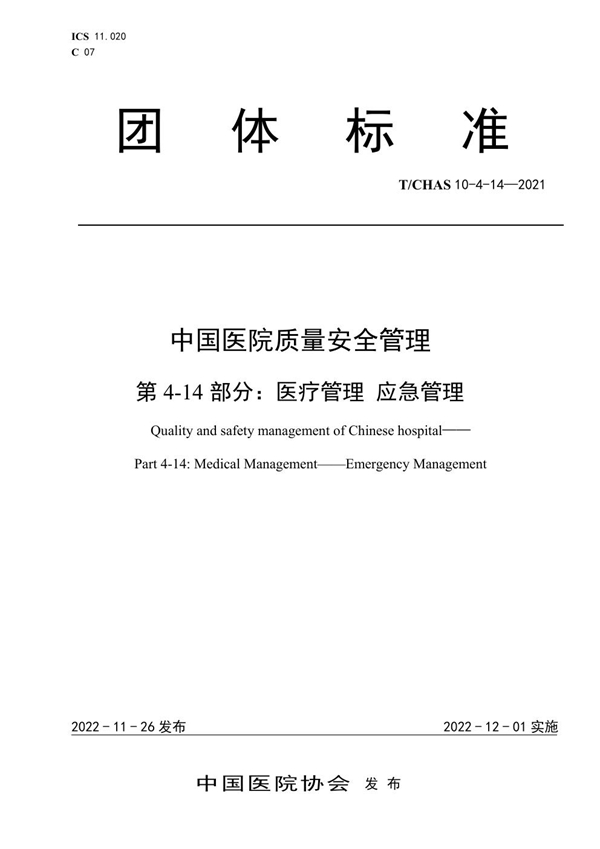 ICS 11.020
C 07

团 体 标 准

T/CHAS 10-4-14—2021

中国医院质量安全管理

第 4-14 部分：医疗管理 应急管理

Quality and safety management of Chinese hospital——

Part 4-14: Medical Management——Emergency Management

2022 - 11 - 26 发布

2022 - 12 - 01 实施

中国医院协会 发 布